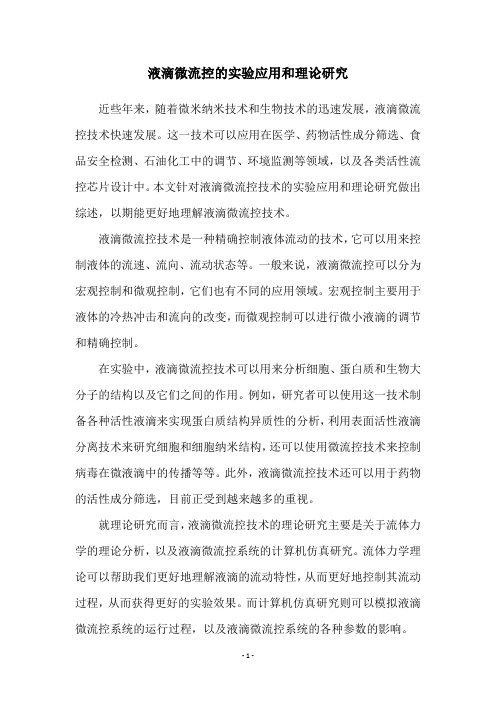 液滴微流控的实验应用和理论研究

近些年来，随着微米纳米技术和生物技术的迅速发展，液滴微流控技术快速发展。这一技术可以应用在医学、药物活性成分筛选、食品安全检测、石油化工中的调节、环境监测等领域，以及各类活性流控芯片设计中。本文针对液滴微流控技术的实验应用和理论研究做出综述，以期能更好地理解液滴微流控技术。

液滴微流控技术是一种精确控制液体流动的技术，它可以用来控制液体的流速、流向、流动状态等。一般来说，液滴微流控可以分为宏观控制和微观控制，它们也有不同的应用领域。宏观控制主要用于液体的冷热冲击和流向的改变，而微观控制可以进行微小液滴的调节和精确控制。

在实验中，液滴微流控技术可以用来分析细胞、蛋白质和生物大分子的结构以及它们之间的作用。例如，研究者可以使用这一技术制备各种活性液滴来实现蛋白质结构异质性的分析，利用表面活性液滴分离技术来研究细胞和细胞纳米结构，还可以使用微流控技术来控制病毒在微液滴中的传播等等。此外，液滴微流控技术还可以用于药物的活性成分筛选，目前正受到越来越多的重视。

就理论研究而言，液滴微流控技术的理论研究主要是关于流体力学的理论分析，以及液滴微流控系统的计算机仿真研究。流体力学理论可以帮助我们更好地理解液滴的流动特性，从而更好地控制其流动过程，从而获得更好的实验效果。而计算机仿真研究则可以模拟液滴微流控系统的运行过程，以及液滴微流控系统的各种参数的影响。

- 1 -